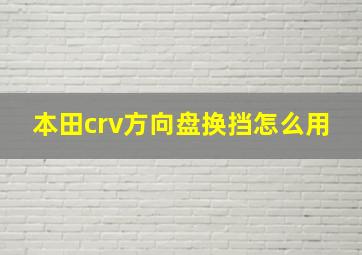 本田crv方向盘换挡怎么用